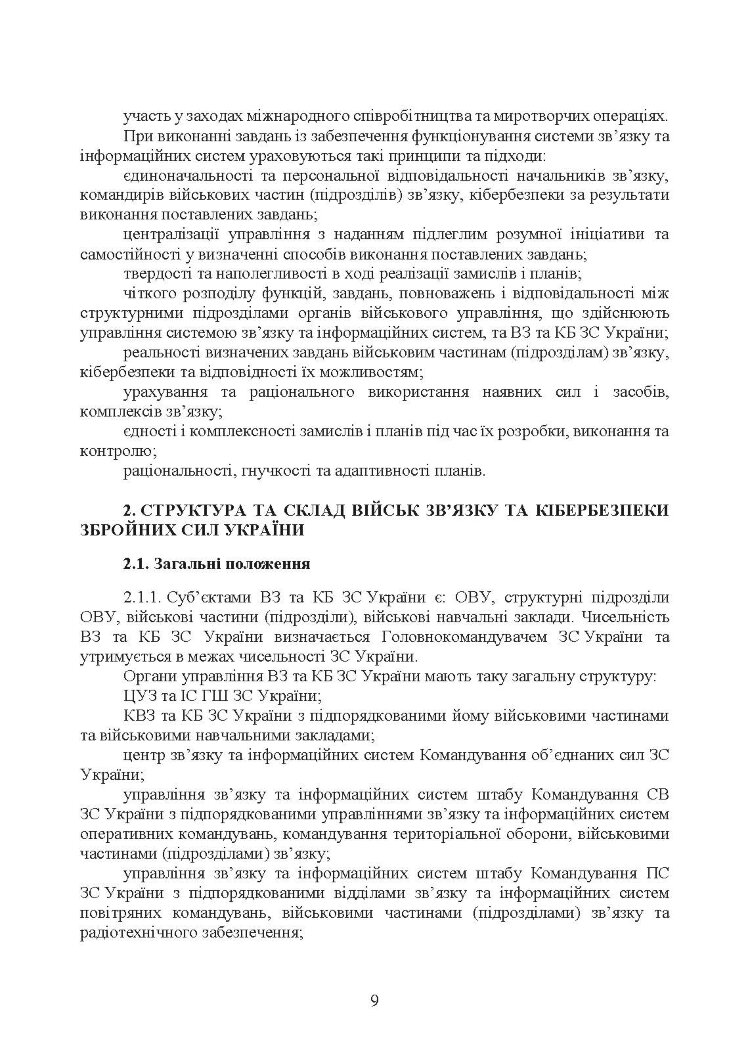 участь у заходах міжнародного співробітництва та миротворчих операціях.

При виконанні завдань із забезпечення функціонування системи зв'язку та інформаційних систем ураховуються такі принципи та підходи:

єдиноначальності та персональної відповідальності начальників зв'язку, командирів військових частин (підрозділів) зв'язку, кібербезпеки за результати виконання поставлених завдань;

централізації управління з наданням підлеглим розумної ініціативи та самостійності у визначенні способів виконання поставлених завдань;

твердості та наполегливості в ході реалізації замислів і планів;

чіткого розподілу функцій, завдань, повноважень і відповідальності між структурними підрозділами органів військового управління, що здійснюють управління системою зв'язку та інформаційних систем, та ВЗ та КБ ЗС України;

реальності визначених завдань військовим частинам (підрозділам) зв'язку, кібербезпеки та відповідності їх можливостям;

урахування та раціонального використання наявних сил і засобів, комплексів зв'язку;

єдності і комплексності замислів і планів під час їх розробки, виконання та контролю;

раціональності, гнучкості та адаптивності планів.

2. СТРУКТУРА ТА СКЛАД ВІЙСЬК ЗВ'ЯЗКУ ТА КІБЕРБЕЗПЕКИ ЗБРОЙНИХ СИЛ УКРАЇНИ

2.1. Загальні положення

2.1.1. Суб'єктами ВЗ та КБ ЗС України є: ОВУ, структурні підрозділи ОВУ, військові частини (підрозділи), військові навчальні заклади. Чисельність ВЗ та КБ ЗС України визначається Головнокомандувачем ЗС України та утримується в межах чисельності ЗС України.

Органи управління ВЗ та КБ ЗС України мають таку загальну структуру:

ЦУЗ та ІС ГШ ЗС України;

КВЗ та КБ ЗС України з підпорядкованими йому військовими частинами та військовими навчальними закладами;

центр зв'язку та інформаційних систем Командування об'єднаних сил ЗС України;

управління зв'язку та інформаційних систем штабу Командування СВ ЗС України з підпорядкованими управліннями зв'язку та інформаційних систем оперативних командувань, командування територіальної оборони, військовими частинами (підрозділами) зв'язку;

управління зв'язку та інформаційних систем штабу Командування ПС ЗС України з підпорядкованими відділами зв'язку та інформаційних систем повітряних командувань, військовими частинами (підрозділами) зв'язку та радіотехнічного забезпечення;

9